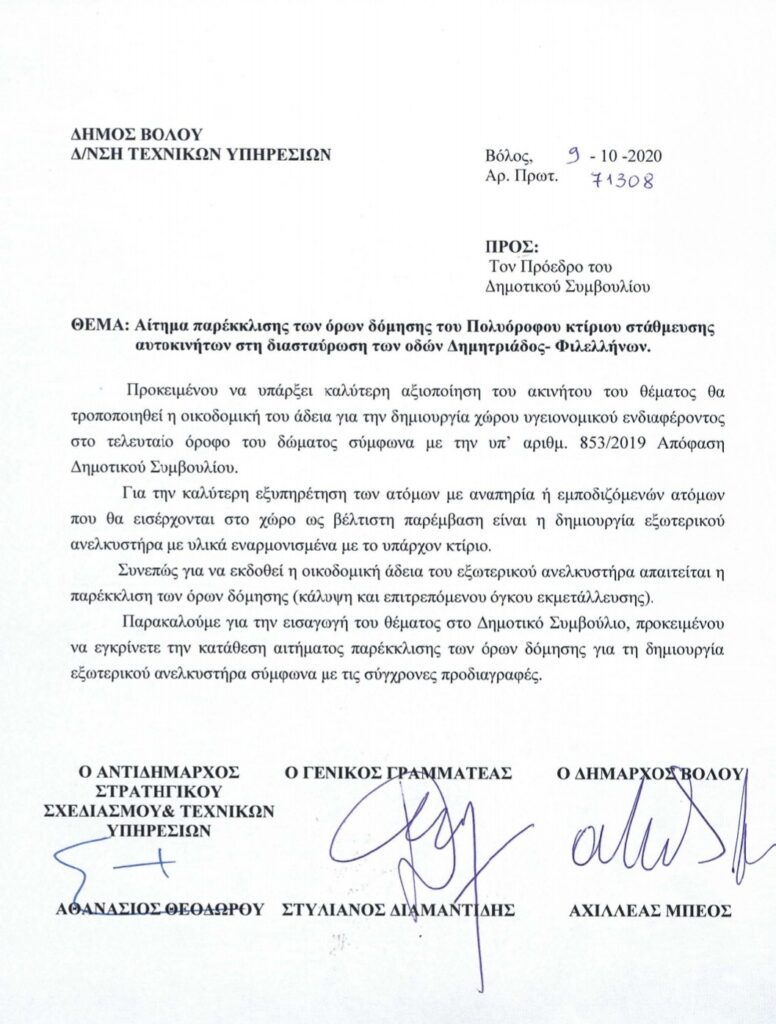 ΔΗΜΟΣ ΒΟΛΟΥ
Δ/ΝΣΗ ΤΕΧΝΙΚΩΝ ΥΠΗΡΕΣΙΩΝ

Βόλος, 9 - 10 -2020
Αρ. Πρωτ. 71308

ΠΡΟΣ:
Τον Πρόεδρο του Δημοτικού Συμβουλίου

ΘΕΜΑ: Αίτημα παρέκκλισης των όρων δόμησης του Πολυόροφου κτίριου στάθμευσης αυτοκινήτων στη διασταύρωση των οδών Δημητριάδος- Φιλελλήνων.

Προκειμένου να υπάρξει καλύτερη αξιοποίηση του ακινήτου του θέματος θα τροποποιηθεί η οικοδομική του άδεια για την δημιουργία χώρου υγειονομικού ενδιαφέροντος στο τελευταίο όροφο του δώματος σύμφωνα με την υπ' αριθμ. 853/2019 Απόφαση Δημοτικού Συμβουλίου.

Για την καλύτερη εξυπηρέτηση των ατόμων με αναπηρία ή εμποδιζόμενών ατόμων που θα εισέρχονται στο χώρο ως βέλτιστη παρέμβαση είναι η δημιουργία εξωτερικού ανελκυστήρα με υλικά εναρμονισμένα με το υπάρχον κτίριο.

Συνεπώς για να εκδοθεί η οικοδομική άδεια του εξωτερικού ανελκυστήρα απαιτείται η παρέκκλιση των όρων δόμησης (κάλυψη και επιτρεπόμενου όγκου εκμετάλλευσης).

Παρακαλούμε για την εισαγωγή του θέματος στο Δημοτικό Συμβούλιο, προκειμένου να εγκρίνετε την κατάθεση αιτήματος παρέκκλισης των όρων δόμησης για τη δημιουργία εξωτερικού ανελκυστήρα σύμφωνα με τις σύγχρονες προδιαγραφές.

Ο ΑΝΤΙΔΗΜΑΡΧΟΣ ΣΤΡΑΤΗΓΙΚΟΥ ΣΧΕΔΙΑΣΜΟΥ& ΤΕΧΝΙΚΩΝ ΥΠΗΡΕΣΙΩΝ

ΑΘΑΝΑΣΙΟΣ ΘΕΟΔΩΡΟΥ

Ο ΓΕΝΙΚΟΣ ΓΡΑΜΜΑΤΕΑΣ

ΣΤΥΛΙΑΝΟΣ ΔΙΑΜΑΝΤΙΔΗΣ

Ο ΔΗΜΑΡΧΟΣ ΒΟΛΟΥ

ΑΧΙΛΛΕΑΣ ΜΠΕΟΣ